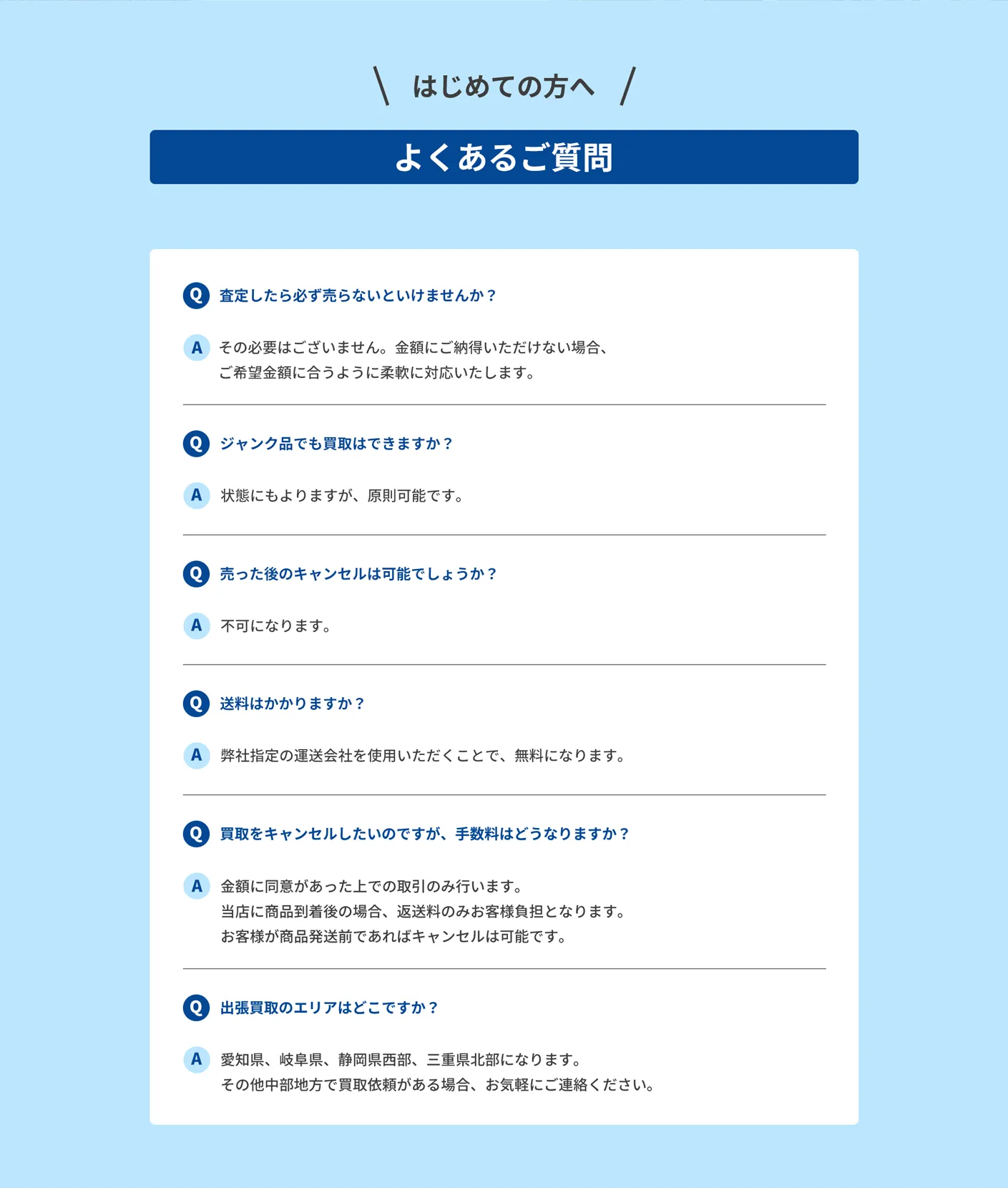 \ はじめての方へ /

よくあるご質問

Q 査定したら必ず売らないといけませんか？

A その必要はございません。金額にご納得いただけない場合、ご希望金額に合うように柔軟に対応いたします。

Q ジャンク品でも買取はできますか？

A 状態にもよりますが、原則可能です。

Q 売った後のキャンセルは可能でしょうか？

A 不可になります。

Q 送料はかかりますか？

A 弊社指定の運送会社を使用いただくことで、無料になります。

Q 買取をキャンセルしたいのですが、手数料はどうなりますか？

A 金額に同意があった上での取引のみ行います。
当店に商品到着後の場合、返送料のみお客様負担となります。
お客様が商品発送前であればキャンセルは可能です。

Q 出張買取のエリアはどこですか？

A 愛知県、岐阜県、静岡県西部、三重県北部になります。
その他中部地方で買取依頼がある場合、お気軽にご連絡ください。